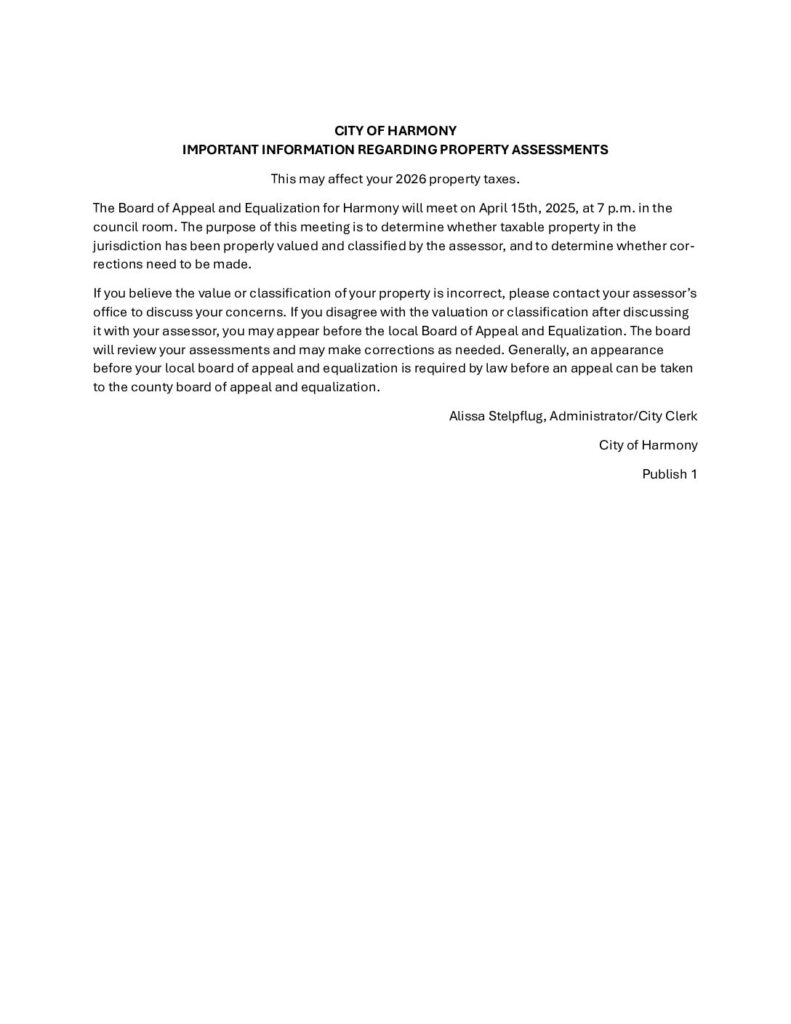 CITY OF HARMONY
IMPORTANT INFORMATION REGARDING PROPERTY ASSESSMENTS

This may affect your 2026 property taxes.

The Board of Appeal and Equalization for Harmony will meet on April 15th, 2025, at 7 p.m. in the council room. The purpose of this meeting is to determine whether taxable property in the jurisdiction has been properly valued and classified by the assessor, and to determine whether corrections need to be made.

If you believe the value or classification of your property is incorrect, please contact your assessor's office to discuss your concerns. If you disagree with the valuation or classification after discussing it with your assessor, you may appear before the local Board of Appeal and Equalization. The board will review your assessments and may make corrections as needed. Generally, an appearance before your local board of appeal and equalization is required by law before an appeal can be taken to the county board of appeal and equalization.

Alissa Stelpflug, Administrator/City Clerk

City of Harmony

Publish 1